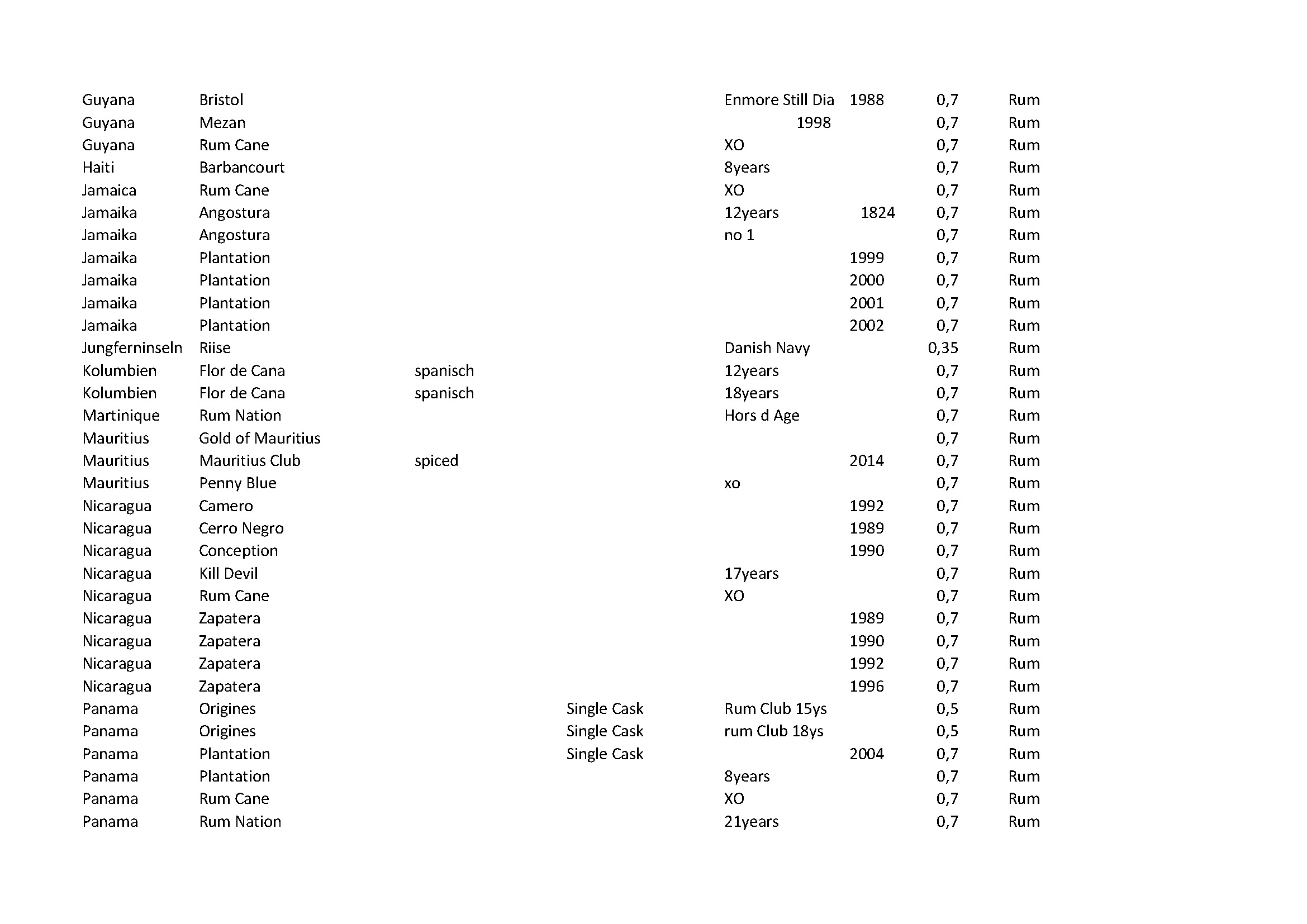 | | | | | | | | |
|---|---|---|---|---|---|---|---|
| Guyana | Bristol | | | Enmore Still Dia | 1988 | 0,7 | Rum |
| Guyana | Mezan | | | 1998 | | 0,7 | Rum |
| Guyana | Rum Cane | | | XO | | 0,7 | Rum |
| Haiti | Barbancourt | | | 8years | | 0,7 | Rum |
| Jamaica | Rum Cane | | | XO | | 0,7 | Rum |
| Jamaika | Angostura | | | 12years | 1824 | 0,7 | Rum |
| Jamaika | Angostura | | | no 1 | | 0,7 | Rum |
| Jamaika | Plantation | | | | 1999 | 0,7 | Rum |
| Jamaika | Plantation | | | | 2000 | 0,7 | Rum |
| Jamaika | Plantation | | | | 2001 | 0,7 | Rum |
| Jamaika | Plantation | | | | 2002 | 0,7 | Rum |
| Jungferninseln | Riise | | | Danish Navy | | 0,35 | Rum |
| Kolumbien | Flor de Cana | spanisch | | 12years | | 0,7 | Rum |
| Kolumbien | Flor de Cana | spanisch | | 18years | | 0,7 | Rum |
| Martinique | Rum Nation | | | Hors d Age | | 0,7 | Rum |
| Mauritius | Gold of Mauritius | | | | | 0,7 | Rum |
| Mauritius | Mauritius Club | spiced | | | 2014 | 0,7 | Rum |
| Mauritius | Penny Blue | | | xo | | 0,7 | Rum |
| Nicaragua | Camero | | | | 1992 | 0,7 | Rum |
| Nicaragua | Cerro Negro | | | | 1989 | 0,7 | Rum |
| Nicaragua | Conception | | | | 1990 | 0,7 | Rum |
| Nicaragua | Kill Devil | | | 17years | | 0,7 | Rum |
| Nicaragua | Rum Cane | | | XO | | 0,7 | Rum |
| Nicaragua | Zapatera | | | | 1989 | 0,7 | Rum |
| Nicaragua | Zapatera | | | | 1990 | 0,7 | Rum |
| Nicaragua | Zapatera | | | | 1992 | 0,7 | Rum |
| Nicaragua | Zapatera | | | | 1996 | 0,7 | Rum |
| Panama | Origines | | Single Cask | Rum Club 15ys | | 0,5 | Rum |
| Panama | Origines | | Single Cask | rum Club 18ys | | 0,5 | Rum |
| Panama | Plantation | | Single Cask | | 2004 | 0,7 | Rum |
| Panama | Plantation | | | 8years | | 0,7 | Rum |
| Panama | Rum Cane | | | XO | | 0,7 | Rum |
| Panama | Rum Nation | | | 21years | | 0,7 | Rum |